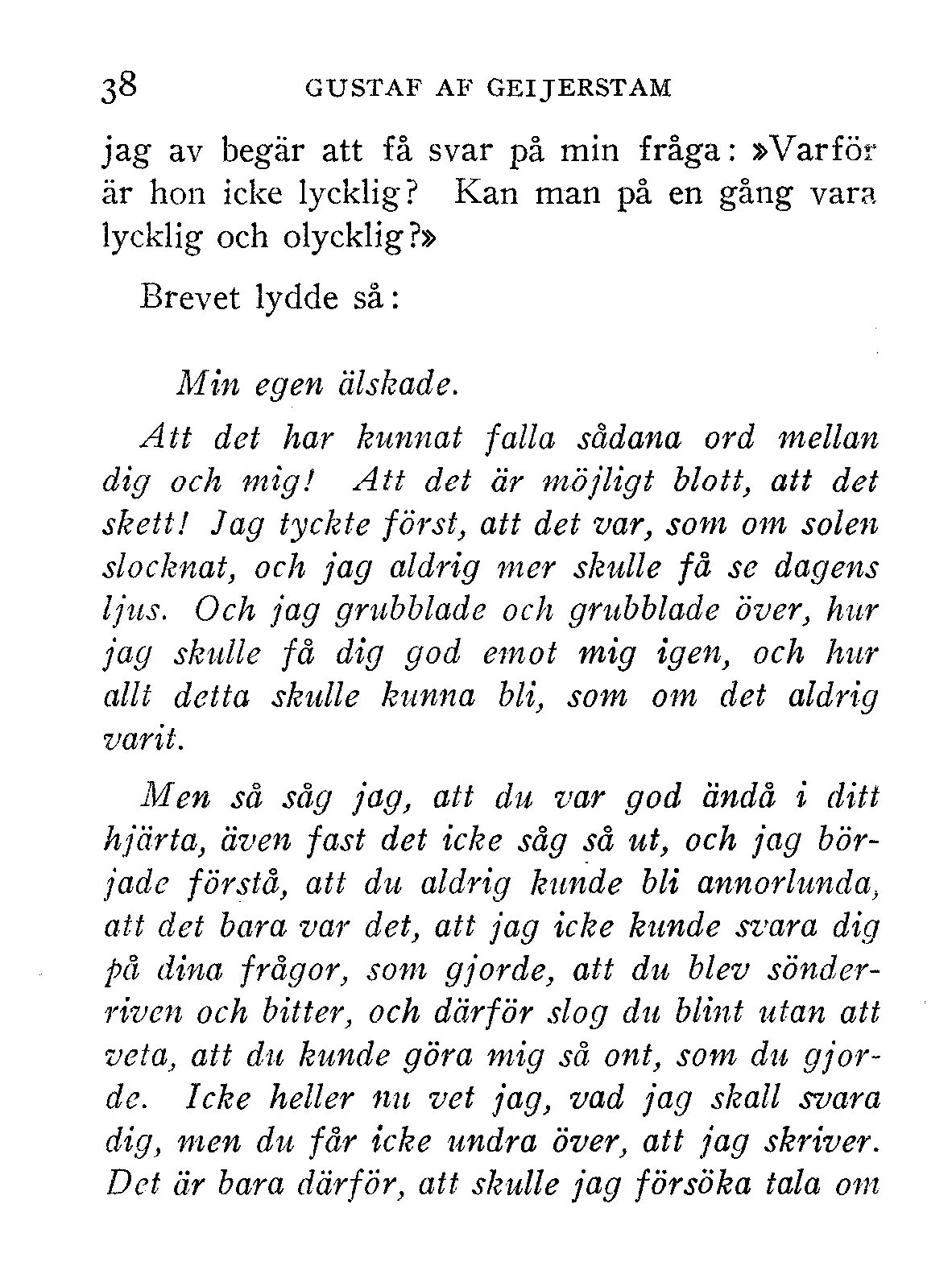 38 GUSTAF AF GEIJERSTAM

jag av begär att få svar på min fråga: »Varför är hon icke lycklig? Kan man på en gång vara lycklig och olycklig?»

Brevet lydde så:

Min egen älskade.

Att det har kunnat falla sådana ord mellan dig och mig! Att det är möjligt blott, att det skett! Jag tyckte först, att det var, som om solen slocknat, och jag aldrig mer skulle få se dagens ljus. Och jag grubblade och grubblade över, hur jag skulle få dig god emot mig igen, och hur allt detta skulle kunna bli, som om det aldrig varit.

Men så såg jag, att du var god ändå i ditt hjärta, även fast det icke såg så ut, och jag började förstå, att du aldrig kunde bli annorlunda, att det bara var det, att jag icke kunde svara dig på dina frågor, som gjorde, att du blev sönderriven och bitter, och därför slog du blint utan att veta, att du kunde göra mig så ont, som du gjorde. Icke heller nu vet jag, vad jag skall svara dig, men du får icke undra över, att jag skriver. Det är bara därför, att skulle jag försöka tala om